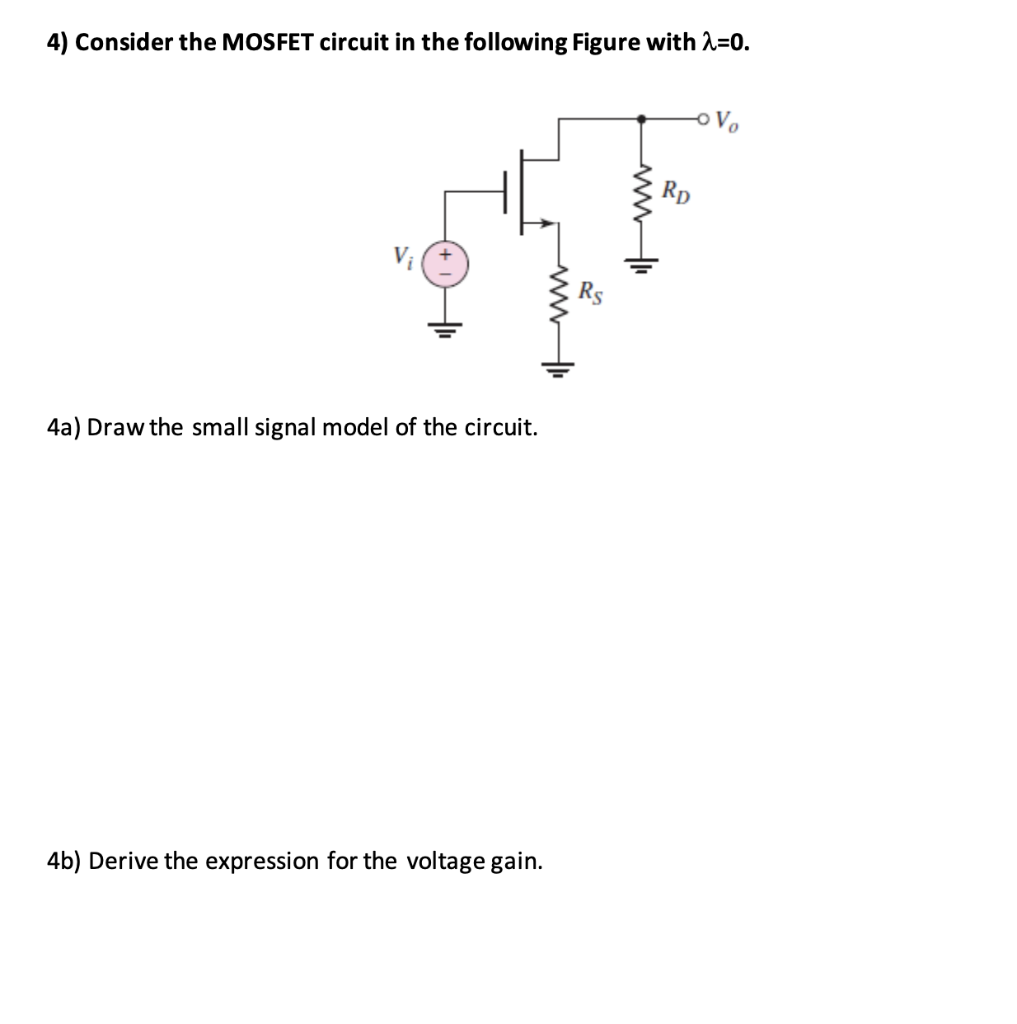 4) Consider the MOSFET circuit in the following Figure with $\lambda$=0.

$V_o$

$R_D$

$V_i$

+

−

$R_S$

4a) Draw the small signal model of the circuit.

4b) Derive the expression for the voltage gain.